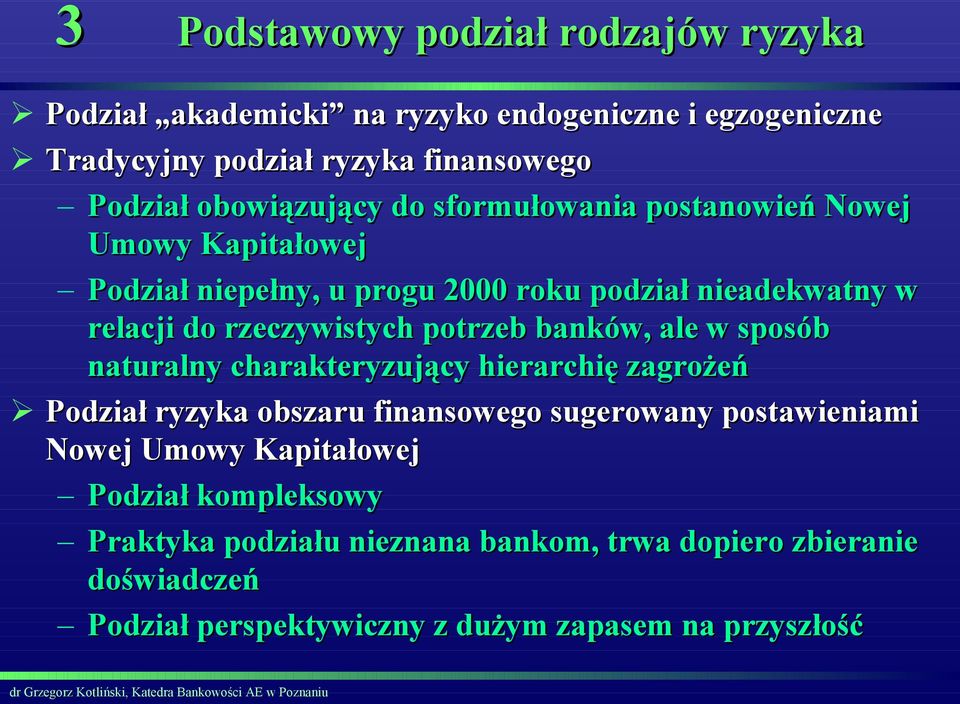 3 Podstawowy podział rodzajów ryzyka

➢ Podział „akademicki” na ryzyko endogeniczne i egzogeniczne

➢ Tradycyjny podział ryzyka finansowego

– Podział obowiązujący do sformułowania postanowień Nowej Umowy Kapitałowej

– Podział niepełny, u progu 2000 roku podział nieadekwatny w relacji do rzeczywistych potrzeb banków, ale w sposób naturalny charakteryzujący hierarchię zagrożeń

➢ Podział ryzyka obszaru finansowego sugerowany postawieniami Nowej Umowy Kapitałowej

– Podział kompleksowy

– Praktyka podziału nieznana bankom, trwa dopiero zbieranie doświadczeń

– Podział perspektywiczny z dużym zapasem na przyszłość

dr Grzegorz Kotliński, Katedra Bankowości AE w Poznaniu